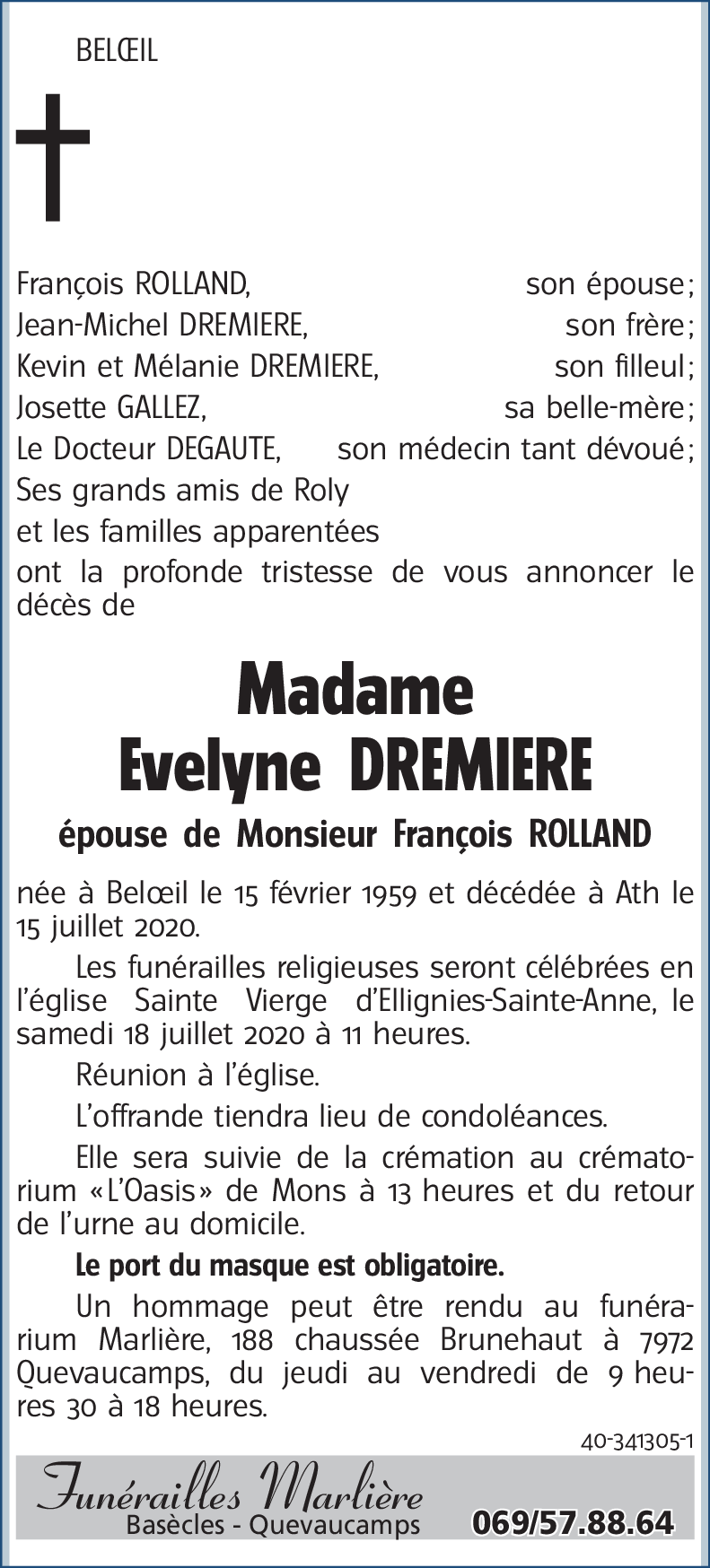 BELŒIL

François ROLLAND, son épouse;
Jean-Michel DREMIERE, son frère;
Kevin et Mélanie DREMIERE, son filleul;
Josette GALLEZ, sa belle-mère;
Le Docteur DEGAUTE, son médecin tant dévoué;
Ses grands amis de Roly
et les familles apparentées
ont la profonde tristesse de vous annoncer le décès de

Madame
Evelyne DREMIERE

épouse de Monsieur François ROLLAND

née à Belœil le 15 février 1959 et décédée à Ath le 15 juillet 2020.

Les funérailles religieuses seront célébrées en l'église Sainte Vierge d'Ellignies-Sainte-Anne, le samedi 18 juillet 2020 à 11 heures.

Réunion à l'église.

L'offrande tiendra lieu de condoléances.

Elle sera suivie de la crémation au crématorium «L'Oasis» de Mons à 13 heures et du retour de l'urne au domicile.

Le port du masque est obligatoire.

Un hommage peut être rendu au funérarium Marlière, 188 chaussée Brunehaut à 7972 Quevaucamps, du jeudi au vendredi de 9 heures 30 à 18 heures.

40-341305-1

Funérailles Marlière
Basècles - Quevaucamps
069/57.88.64